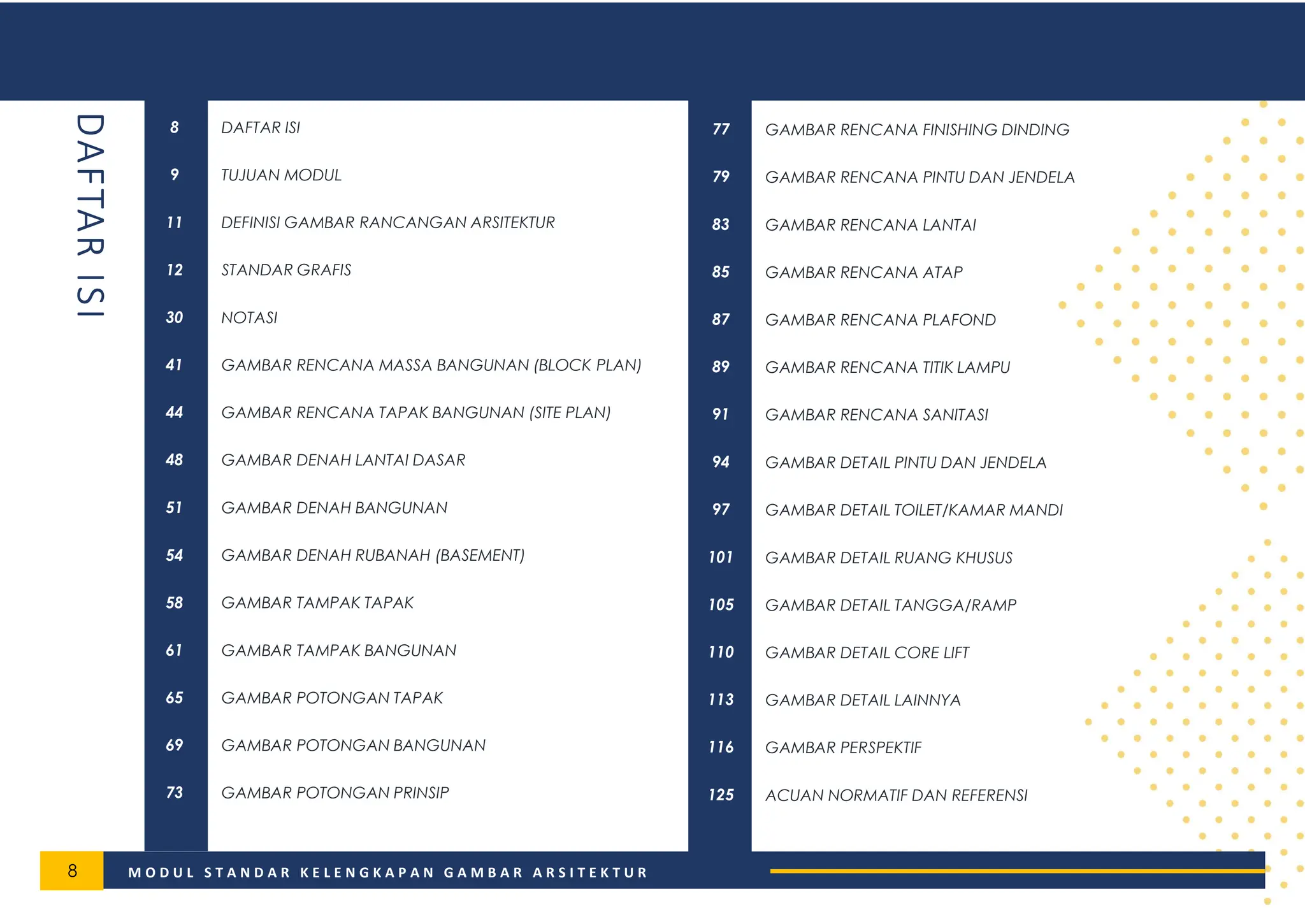 DAFTAR ISI

8 DAFTAR ISI
9 TUJUAN MODUL
11 DEFINISI GAMBAR RANCANGAN ARSITEKTUR
12 STANDAR GRAFIS
30 NOTASI
41 GAMBAR RENCANA MASSA BANGUNAN (BLOCK PLAN)
44 GAMBAR RENCANA TAPAK BANGUNAN (SITE PLAN)
48 GAMBAR DENAH LANTAI DASAR
51 GAMBAR DENAH BANGUNAN
54 GAMBAR DENAH RUBANAH (BASEMENT)
58 GAMBAR TAMPAK TAPAK
61 GAMBAR TAMPAK BANGUNAN
65 GAMBAR POTONGAN TAPAK
69 GAMBAR POTONGAN BANGUNAN
73 GAMBAR POTONGAN PRINSIP

77 GAMBAR RENCANA FINISHING DINDING
79 GAMBAR RENCANA PINTU DAN JENDELA
83 GAMBAR RENCANA LANTAI
85 GAMBAR RENCANA ATAP
87 GAMBAR RENCANA PLAFOND
89 GAMBAR RENCANA TITIK LAMPU
91 GAMBAR RENCANA SANITASI
94 GAMBAR DETAIL PINTU DAN JENDELA
97 GAMBAR DETAIL TOILET/KAMAR MANDI
101 GAMBAR DETAIL RUANG KHUSUS
105 GAMBAR DETAIL TANGGA/RAMP
110 GAMBAR DETAIL CORE LIFT
113 GAMBAR DETAIL LAINNYA
116 GAMBAR PERSPEKTIF
125 ACUAN NORMATIF DAN REFERENSI

8 MODUL STANDAR KELENGKAPAN GAMBAR ARSITEKTUR